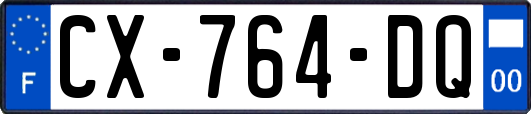 F
CX-764-DQ
00